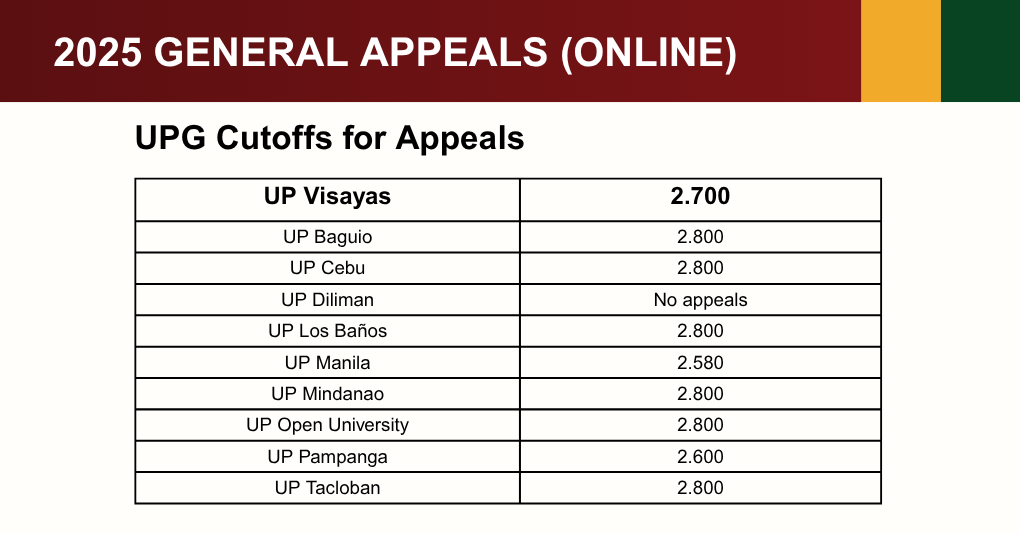 2025 GENERAL APPEALS (ONLINE)

UPG Cutoffs for Appeals

| UP Visayas | 2.700 |
|---|---|
| UP Baguio | 2.800 |
| UP Cebu | 2.800 |
| UP Diliman | No appeals |
| UP Los Baños | 2.800 |
| UP Manila | 2.580 |
| UP Mindanao | 2.800 |
| UP Open University | 2.800 |
| UP Pampanga | 2.600 |
| UP Tacloban | 2.800 |